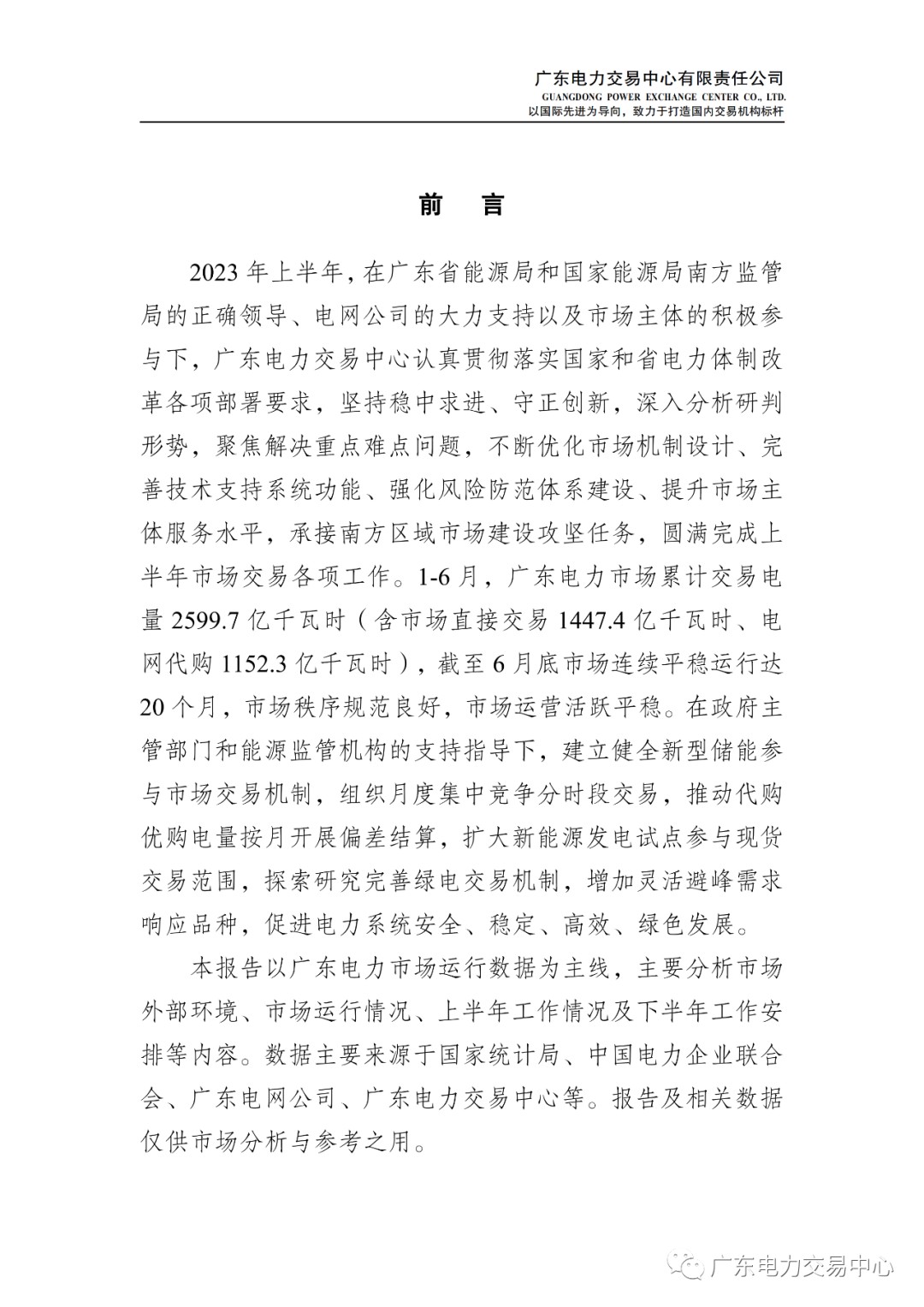 广东电力交易中心有限责任公司
GUANGDONG POWER EXCHANGE CENTER CO., LTD.
以国际先进为导向，致力于打造国内交易机构标杆

前　言

2023 年上半年，在广东省能源局和国家能源局南方监管局的正确领导、电网公司的大力支持以及市场主体的积极参与下，广东电力交易中心认真贯彻落实国家和省电力体制改革各项部署要求，坚持稳中求进、守正创新，深入分析研判形势，聚焦解决重点难点问题，不断优化市场机制设计、完善技术支持系统功能、强化风险防范体系建设、提升市场主体服务水平，承接南方区域市场建设攻坚任务，圆满完成上半年市场交易各项工作。1-6 月，广东电力市场累计交易电量 2599.7 亿千瓦时（含市场直接交易 1447.4 亿千瓦时、电网代购 1152.3 亿千瓦时），截至 6 月底市场连续平稳运行达 20 个月，市场秩序规范良好，市场运营活跃平稳。在政府主管部门和能源监管机构的支持指导下，建立健全新型储能参与市场交易机制，组织月度集中竞争分时段交易，推动代购优购电量按月开展偏差结算，扩大新能源发电试点参与现货交易范围，探索研究完善绿电交易机制，增加灵活避峰需求响应品种，促进电力系统安全、稳定、高效、绿色发展。

本报告以广东电力市场运行数据为主线，主要分析市场外部环境、市场运行情况、上半年工作情况及下半年工作安排等内容。数据主要来源于国家统计局、中国电力企业联合会、广东电网公司、广东电力交易中心等。报告及相关数据仅供市场分析与参考之用。

广东电力交易中心